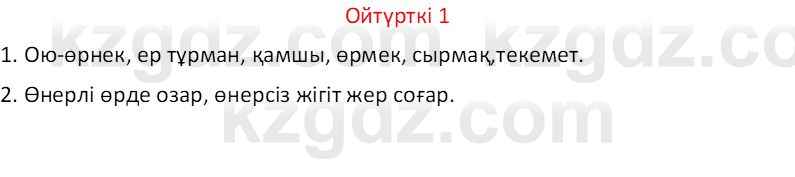 Ойтүрткі 1

kzgdz.com kzgdz.co

1. Ою-өрнек, ер тұрман, қамшы, өрмек, сырмақ,текемет.

2. Өнерлі өрде озар, өнерсіз жігіт жер соғар.

kzgdz.com